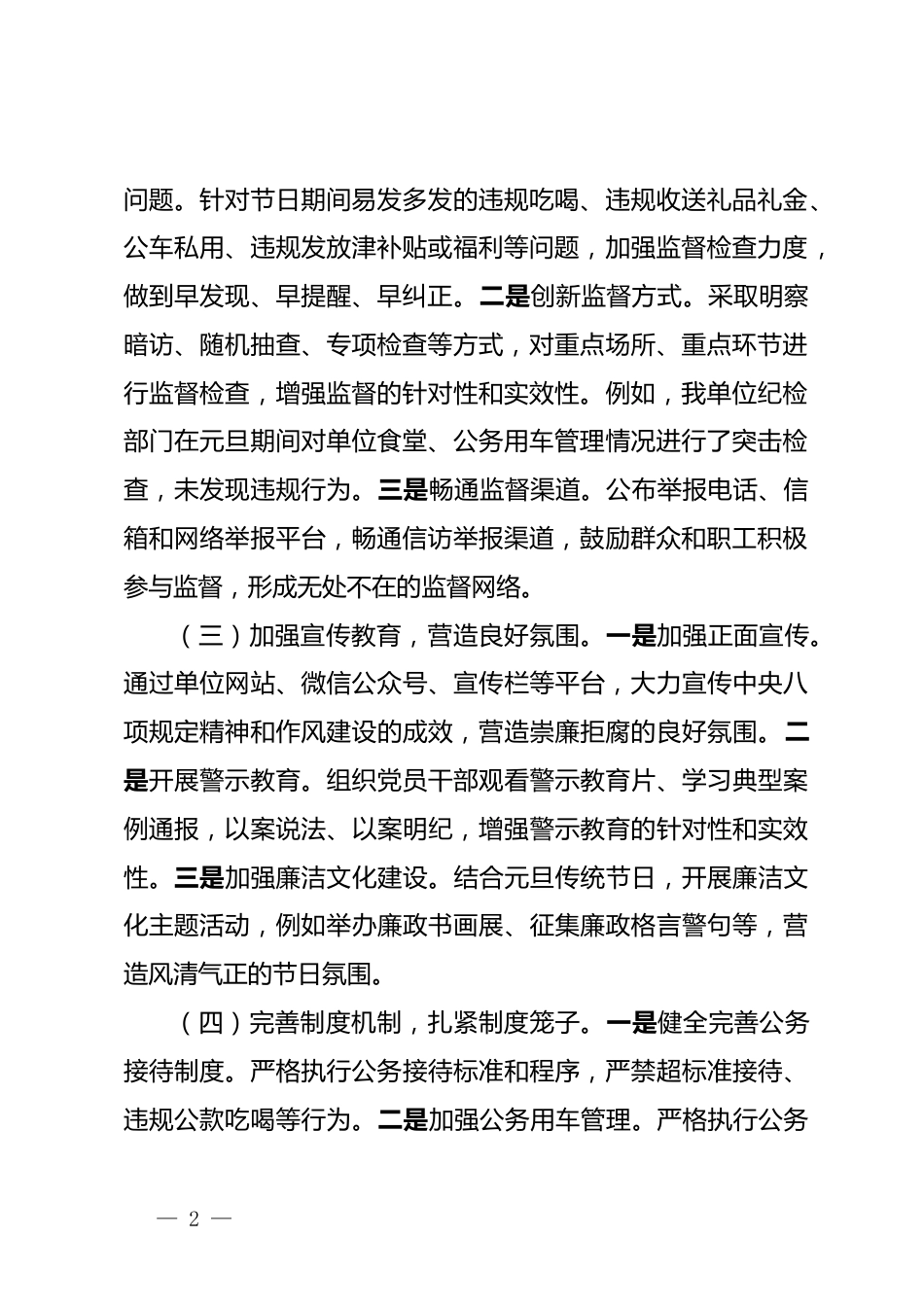 问题。针对节日期间易发多发的违规吃喝、违规收送礼品礼金、公车私用、违规发放津补贴或福利等问题，加强监督检查力度，做到早发现、早提醒、早纠正。二是创新监督方式。采取明察暗访、随机抽查、专项检查等方式，对重点场所、重点环节进行监督检查，增强监督的针对性和实效性。例如，我单位纪检部门在元旦期间对单位食堂、公务用车管理情况进行了突击检查，未发现违规行为。三是畅通监督渠道。公布举报电话、信箱和网络举报平台，畅通信访举报渠道，鼓励群众和职工积极参与监督，形成无处不在的监督网络。

（三）加强宣传教育，营造良好氛围。一是加强正面宣传。通过单位网站、微信公众号、宣传栏等平台，大力宣传中央八项规定精神和作风建设的成效，营造崇廉拒腐的良好氛围。二是开展警示教育。组织党员干部观看警示教育片、学习典型案例通报，以案说法、以案明纪，增强警示教育的针对性和实效性。三是加强廉洁文化建设。结合元旦传统节日，开展廉洁文化主题活动，例如举办廉政书画展、征集廉政格言警句等，营造风清气正的节日氛围。

（四）完善制度机制，扎紧制度笼子。一是健全完善公务接待制度。严格执行公务接待标准和程序，严禁超标准接待、违规公款吃喝等行为。二是加强公务用车管理。严格执行公务

— 2 —